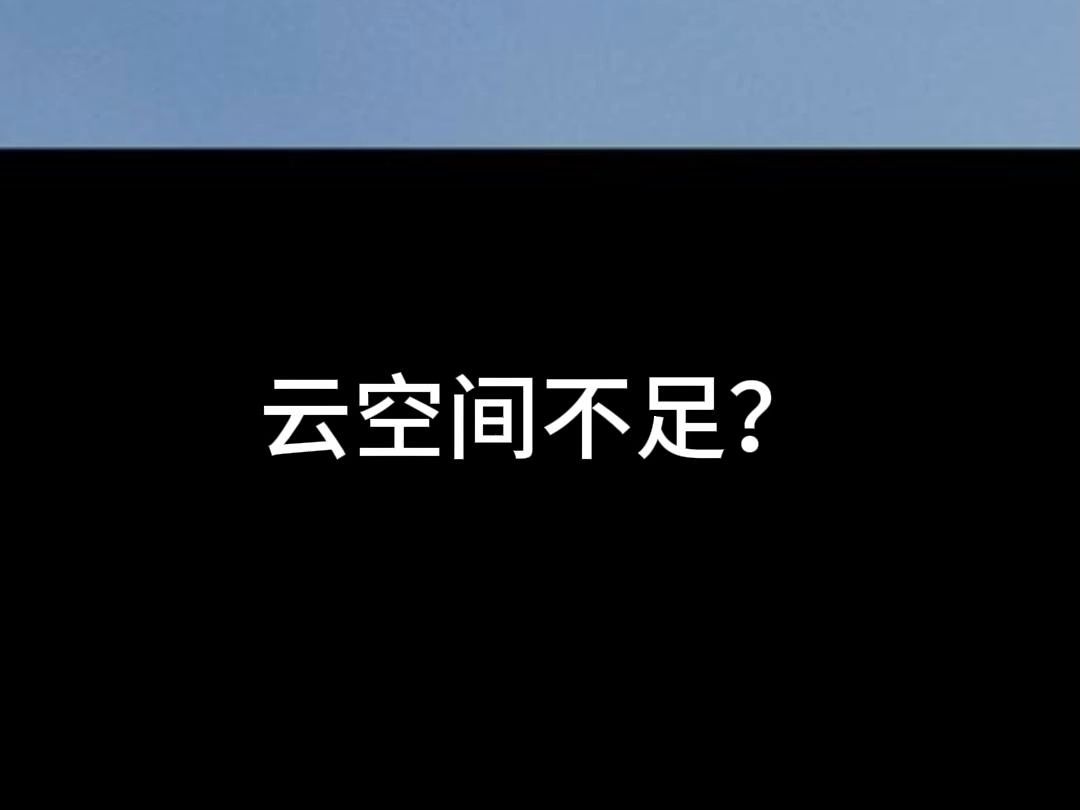 云空间不足?